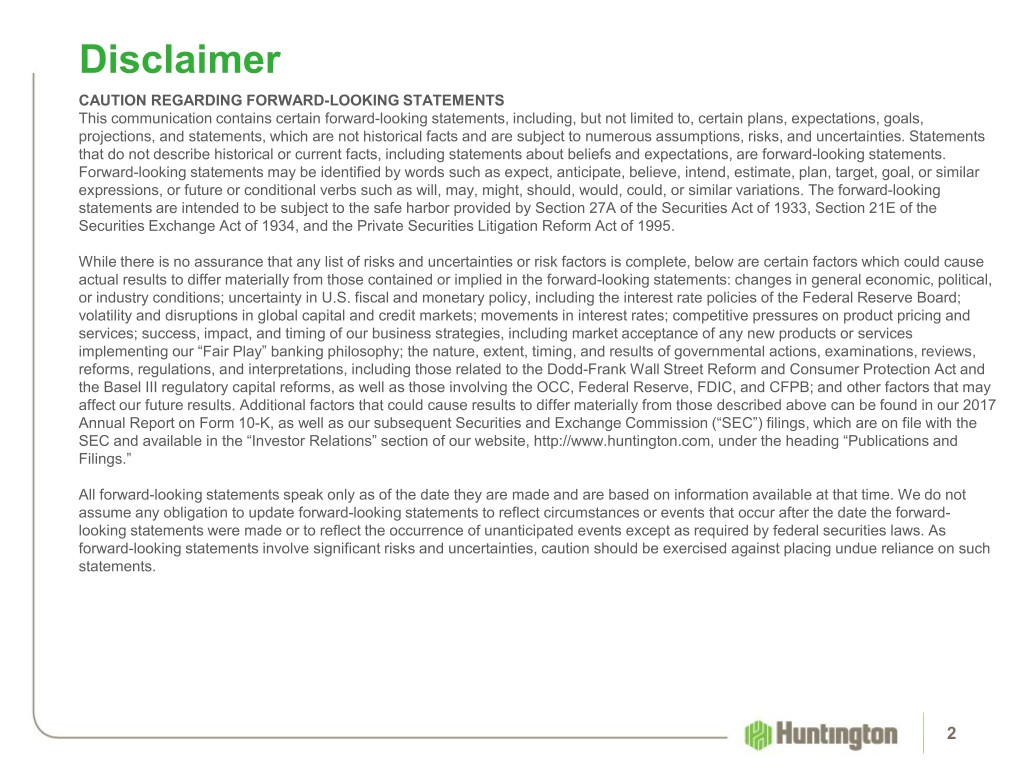 Disclaimer

CAUTION REGARDING FORWARD-LOOKING STATEMENTS
This communication contains certain forward-looking statements, including, but not limited to, certain plans, expectations, goals, projections, and statements, which are not historical facts and are subject to numerous assumptions, risks, and uncertainties. Statements that do not describe historical or current facts, including statements about beliefs and expectations, are forward-looking statements. Forward-looking statements may be identified by words such as expect, anticipate, believe, intend, estimate, plan, target, goal, or similar expressions, or future or conditional verbs such as will, may, might, should, would, could, or similar variations. The forward-looking statements are intended to be subject to the safe harbor provided by Section 27A of the Securities Act of 1933, Section 21E of the Securities Exchange Act of 1934, and the Private Securities Litigation Reform Act of 1995.

While there is no assurance that any list of risks and uncertainties or risk factors is complete, below are certain factors which could cause actual results to differ materially from those contained or implied in the forward-looking statements: changes in general economic, political, or industry conditions; uncertainty in U.S. fiscal and monetary policy, including the interest rate policies of the Federal Reserve Board; volatility and disruptions in global capital and credit markets; movements in interest rates; competitive pressures on product pricing and services; success, impact, and timing of our business strategies, including market acceptance of any new products or services implementing our “Fair Play” banking philosophy; the nature, extent, timing, and results of governmental actions, examinations, reviews, reforms, regulations, and interpretations, including those related to the Dodd-Frank Wall Street Reform and Consumer Protection Act and the Basel III regulatory capital reforms, as well as those involving the OCC, Federal Reserve, FDIC, and CFPB; and other factors that may affect our future results. Additional factors that could cause results to differ materially from those described above can be found in our 2017 Annual Report on Form 10-K, as well as our subsequent Securities and Exchange Commission (“SEC”) filings, which are on file with the SEC and available in the “Investor Relations” section of our website, http://www.huntington.com, under the heading “Publications and Filings.”

All forward-looking statements speak only as of the date they are made and are based on information available at that time. We do not assume any obligation to update forward-looking statements to reflect circumstances or events that occur after the date the forward-looking statements were made or to reflect the occurrence of unanticipated events except as required by federal securities laws. As forward-looking statements involve significant risks and uncertainties, caution should be exercised against placing undue reliance on such statements.

Huntington

2